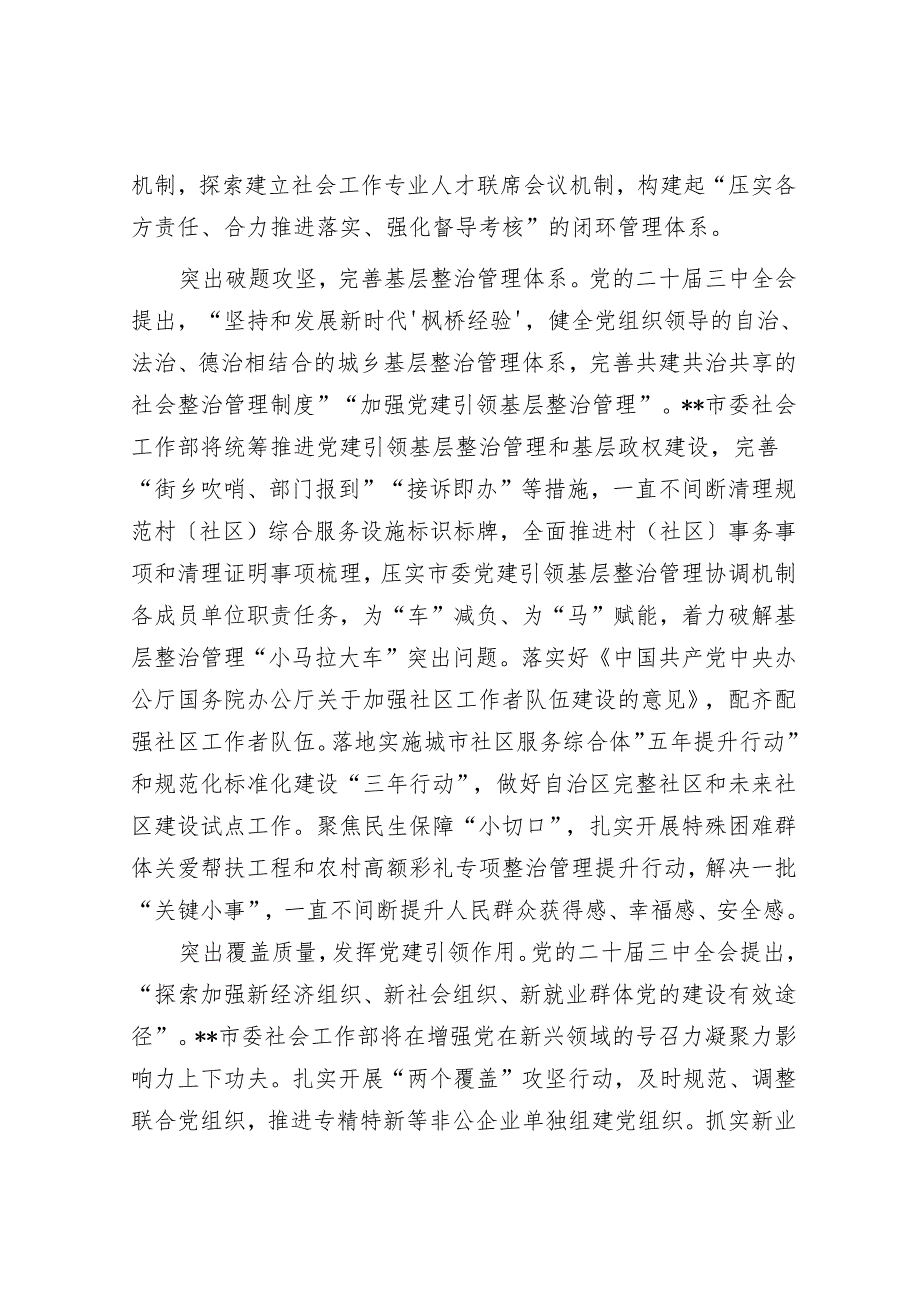 机制，探索建立社会工作专业人才联席会议机制，构建起“压实各方责任、合力推进落实、强化督导考核”的闭环管理体系。

突出破题攻坚，完善基层整治管理体系。党的二十届三中全会提出，“坚持和发展新时代'枫桥经验'，健全党组织领导的自治、法治、德治相结合的城乡基层整治管理体系，完善共建共治共享的社会整治管理制度”“加强党建引领基层整治管理”。**市委社会工作部将统筹推进党建引领基层整治管理和基层政权建设，完善“街乡吹哨、部门报到”“接诉即办”等措施，一直不间断清理规范村〔社区）综合服务设施标识标牌，全面推进村（社区）事务事项和清理证明事项梳理，压实市委党建引领基层整治管理协调机制各成员单位职责任务，为“车”减负、为“马”赋能，着力破解基层整治管理“小马拉大车”突出问题。落实好《中国共产党中央办公厅国务院办公厅关于加强社区工作者队伍建设的意见》，配齐配强社区工作者队伍。落地实施城市社区服务综合体”五年提升行动”和规范化标准化建设“三年行动”，做好自治区完整社区和未来社区建设试点工作。聚焦民生保障“小切口”，扎实开展特殊困难群体关爱帮扶工程和农村高额彩礼专项整治管理提升行动，解决一批“关键小事”，一直不间断提升人民群众获得感、幸福感、安全感。

突出覆盖质量，发挥党建引领作用。党的二十届三中全会提出，“探索加强新经济组织、新社会组织、新就业群体党的建设有效途径”。**市委社会工作部将在增强党在新兴领域的号召力凝聚力影响力上下功夫。扎实开展“两个覆盖”攻坚行动，及时规范、调整联合党组织，推进专精特新等非公企业单独组建党组织。抓实新业